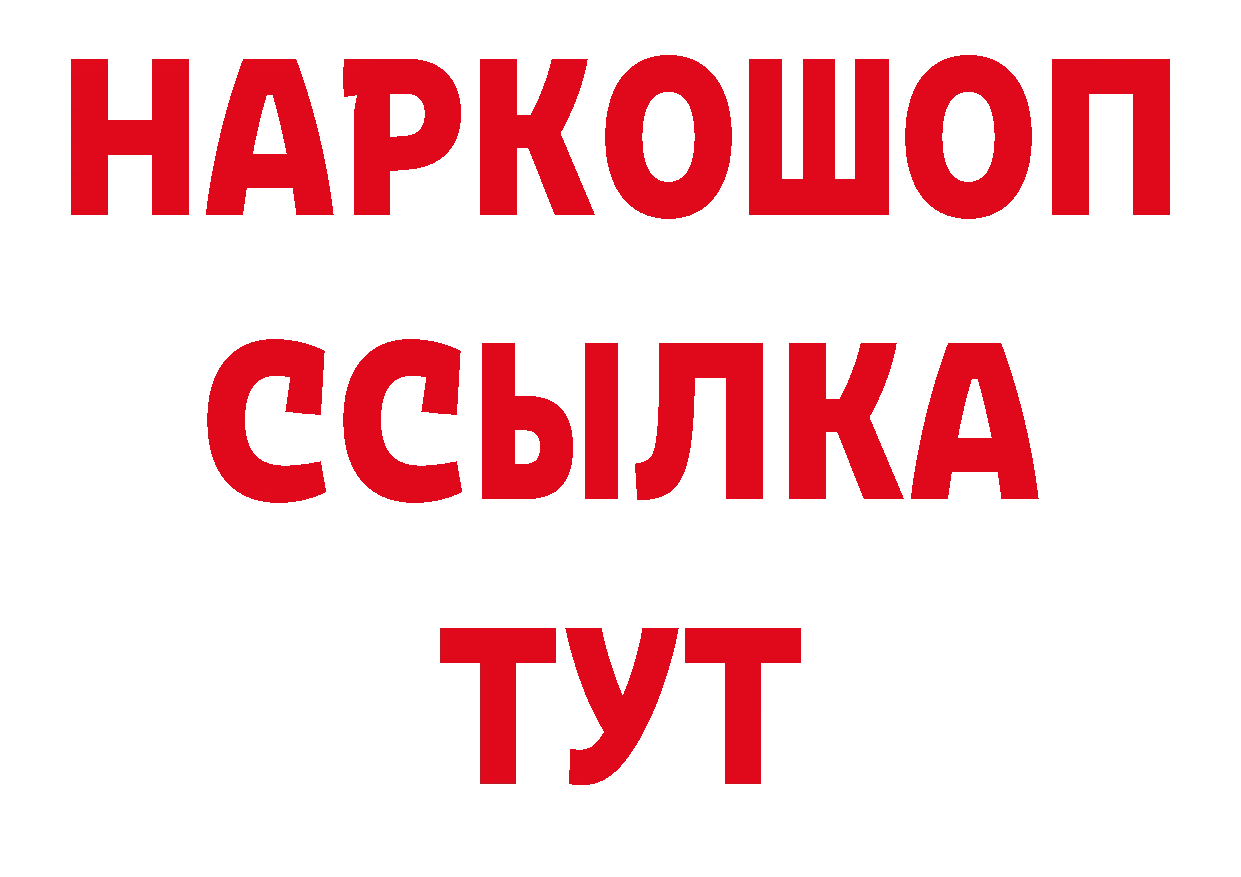 НАРКОШОП
ССЫЛКА
ТУТ